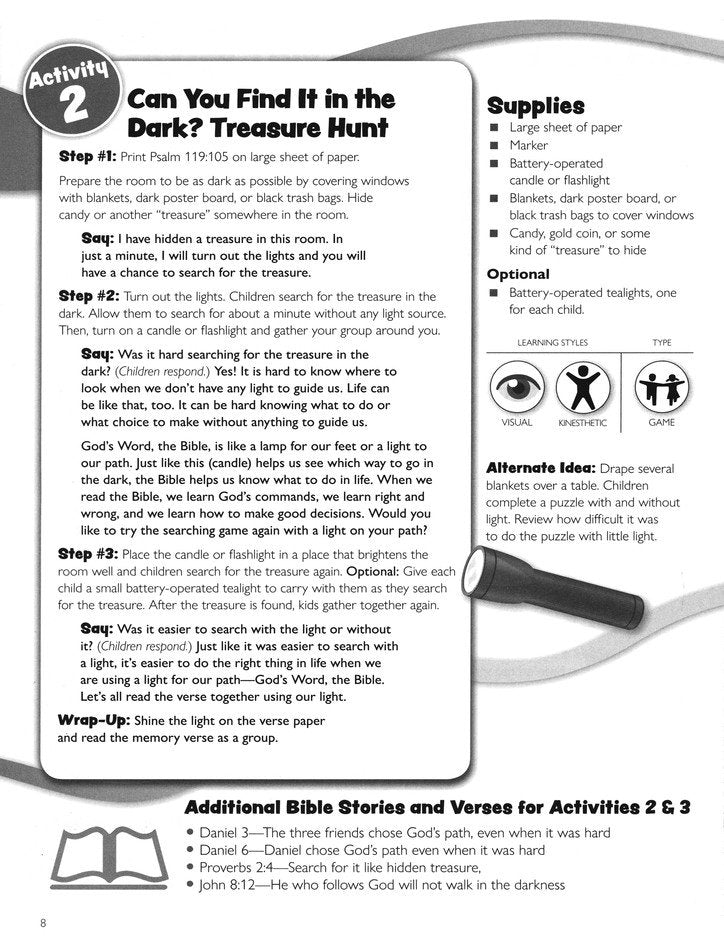 Activity 2

Can You Find It in the Dark? Treasure Hunt

Step #1: Print Psalm 119:105 on large sheet of paper.

Prepare the room to be as dark as possible by covering windows with blankets, dark poster board, or black trash bags. Hide candy or another "treasure" somewhere in the room.

Say: I have hidden a treasure in this room. In just a minute, I will turn out the lights and you will have a chance to search for the treasure.

Step #2: Turn out the lights. Children search for the treasure in the dark. Allow them to search for about a minute without any light source. Then, turn on a candle or flashlight and gather your group around you.

Say: Was it hard searching for the treasure in the dark? (Children respond.) Yes! It is hard to know where to look when we don't have any light to guide us. Life can be like that, too. It can be hard knowing what to do or what choice to make without anything to guide us.

God's Word, the Bible, is like a lamp for our feet or a light to our path. Just like this (candle) helps us see which way to go in the dark, the Bible helps us know what to do in life. When we read the Bible, we learn God's commands, we learn right and wrong, and we learn how to make good decisions. Would you like to try the searching game again with a light on your path?

Step #3: Place the candle or flashlight in a place that brightens the room well and children search for the treasure again. Optional: Give each child a small battery-operated tealight to carry with them as they search for the treasure. After the treasure is found, kids gather together again.

Say: Was it easier to search with the light or without it? (Children respond.) Just like it was easier to search with a light, it's easier to do the right thing in life when we are using a light for our path—God's Word, the Bible. Let's all read the verse together using our light.

Wrap-Up: Shine the light on the verse paper and read the memory verse as a group.

Supplies
■ Large sheet of paper
■ Marker
■ Battery-operated candle or flashlight
■ Blankets, dark poster board, or black trash bags to cover windows
■ Candy, gold coin, or some kind of "treasure" to hide

Optional
■ Battery-operated tealights, one for each child.

LEARNING STYLES
TYPE
VISUAL
KINESTHETIC
GAME

Alternate Idea: Drape several blankets over a table. Children complete a puzzle with and without light. Review how difficult it was to do the puzzle with little light.

Additional Bible Stories and Verses for Activities 2 & 3
• Daniel 3—The three friends chose God's path, even when it was hard
• Daniel 6—Daniel chose God's path even when it was hard
• Proverbs 2:4—Search for it like hidden treasure,
• John 8:12—He who follows God will not walk in the darkness

8